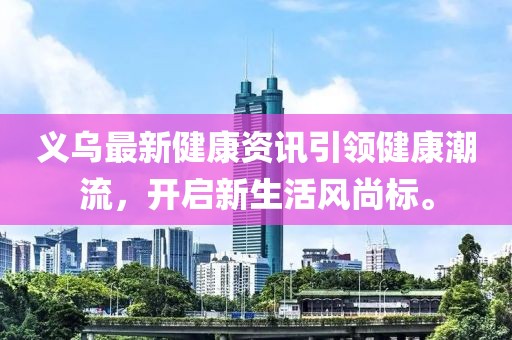 义乌最新健康资讯引领健康潮流，开启新生活风尚标。